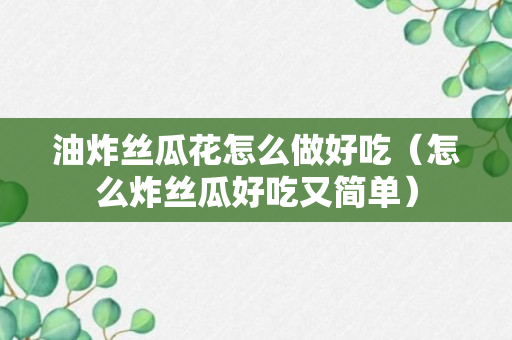 油炸丝瓜花怎么做好吃（怎么炸丝瓜好吃又简单）